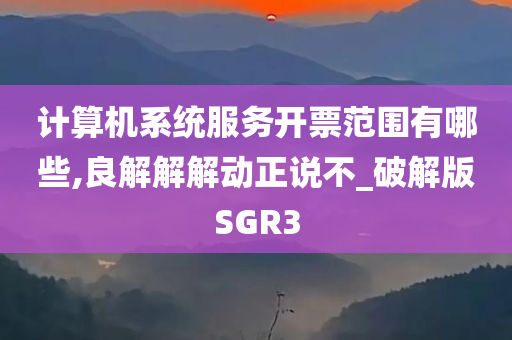 计算机系统服务开票范围有哪些,良解解解动正说不_破解版SGR3